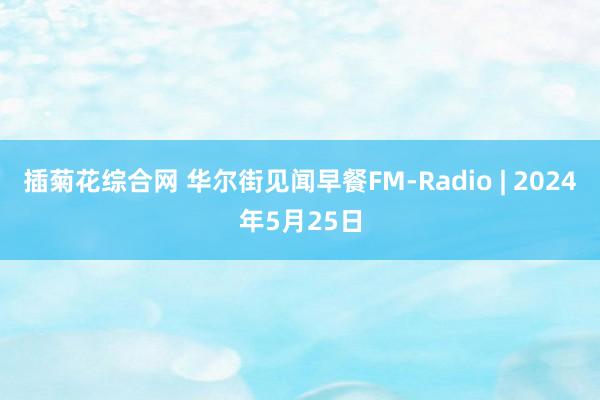 插菊花综合网 华尔街见闻早餐FM-Radio | 2024年5月25日